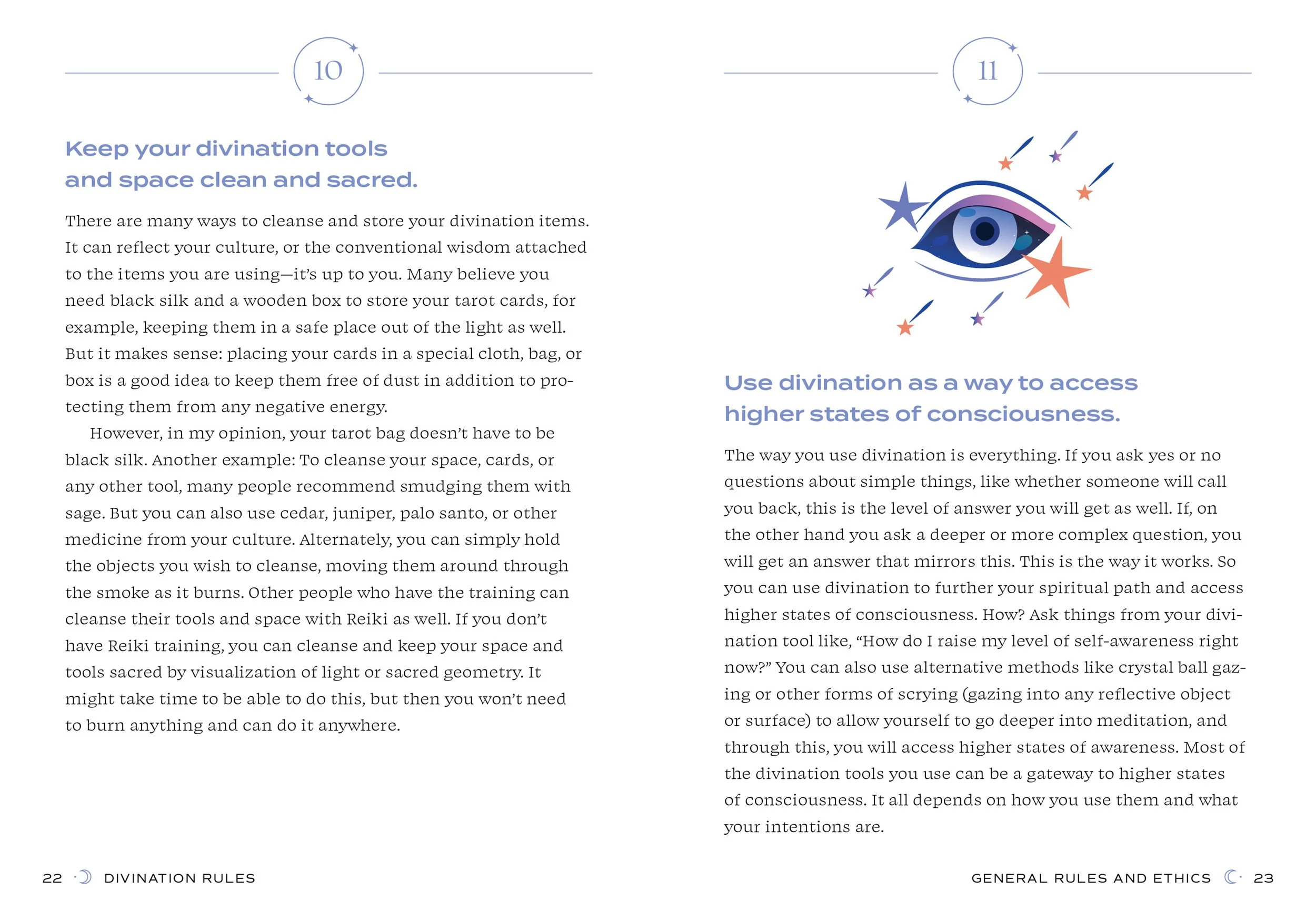 10

Keep your divination tools and space clean and sacred.

There are many ways to cleanse and store your divination items. It can reflect your culture, or the conventional wisdom attached to the items you are using—it's up to you. Many believe you need black silk and a wooden box to store your tarot cards, for example, keeping them in a safe place out of the light as well. But it makes sense: placing your cards in a special cloth, bag, or box is a good idea to keep them free of dust in addition to protecting them from any negative energy.

However, in my opinion, your tarot bag doesn't have to be black silk. Another example: To cleanse your space, cards, or any other tool, many people recommend smudging them with sage. But you can also use cedar, juniper, palo santo, or other medicine from your culture. Alternately, you can simply hold the objects you wish to cleanse, moving them around through the smoke as it burns. Other people who have the training can cleanse their tools and space with Reiki as well. If you don't have Reiki training, you can cleanse and keep your space and tools sacred by visualization of light or sacred geometry. It might take time to be able to do this, but then you won't need to burn anything and can do it anywhere.

22 DIVINATION RULES

11

Use divination as a way to access higher states of consciousness.

The way you use divination is everything. If you ask yes or no questions about simple things, like whether someone will call you back, this is the level of answer you will get as well. If, on the other hand you ask a deeper or more complex question, you will get an answer that mirrors this. This is the way it works. So you can use divination to further your spiritual path and access higher states of consciousness. How? Ask things from your divination tool like, "How do I raise my level of self-awareness right now?" You can also use alternative methods like crystal ball gazing or other forms of scrying (gazing into any reflective object or surface) to allow yourself to go deeper into meditation, and through this, you will access higher states of awareness. Most of the divination tools you use can be a gateway to higher states of consciousness. It all depends on how you use them and what your intentions are.

GENERAL RULES AND ETHICS 23